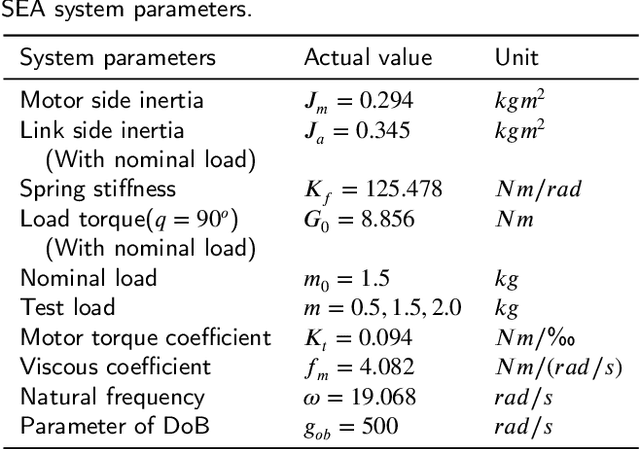 SEA system parameters.

| System parameters | Actual value | Unit |
|---|---|---|
| Motor side inertia | $J_m = 0.294$ | $kgm^2$ |
| Link side inertia (With nominal load) | $J_a = 0.345$ | $kgm^2$ |
| Spring stiffness | $K_f = 125.478$ | $Nm/rad$ |
| Load torque($q = 90^o$) (With nominal load) | $G_0 = 8.856$ | $Nm$ |
| Nominal load | $m_0 = 1.5$ | $kg$ |
| Test load | $m = 0.5, 1.5, 2.0$ | $kg$ |
| Motor torque coefficient | $K_t = 0.094$ | $Nm/‰$ |
| Viscous coefficient | $f_m = 4.082$ | $Nm/(rad/s)$ |
| Natural frequency | $\omega = 19.068$ | $rad/s$ |
| Parameter of DoB | $g_{ob} = 500$ | $rad/s$ |